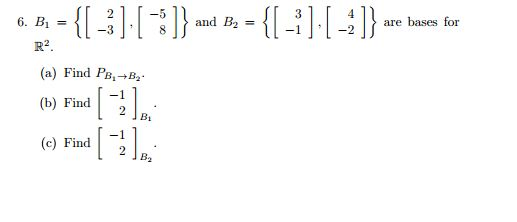 6. $B_1 = \left\{ \begin{bmatrix} 2 \\ -3 \end{bmatrix}, \begin{bmatrix} -5 \\ 8 \end{bmatrix} \right\}$ and $B_2 = \left\{ \begin{bmatrix} 3 \\ -1 \end{bmatrix}, \begin{bmatrix} 4 \\ -2 \end{bmatrix} \right\}$ are bases for $\mathbb{R}^2$.

(a) Find $P_{B_1 \to B_2}$.

(b) Find $\begin{bmatrix} -1 \\ 2 \end{bmatrix}_{B_1}$.

(c) Find $\begin{bmatrix} -1 \\ 2 \end{bmatrix}_{B_2}$.